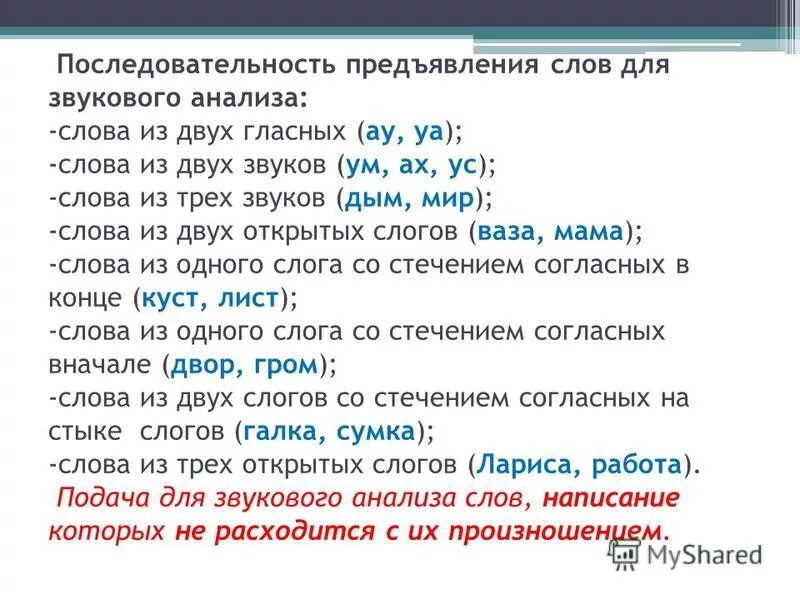 Последовательность предъявления слов для звукового анализа:
-слова из двух гласных (ау, уа);
-слова из двух звуков (ум, ах, ус);
-слова из трех звуков (дым, мир);
-слова из двух открытых слогов (ваза, мама);
-слова из одного слога со стечением согласных в конце (куст, лист);
-слова из одного слога со стечением согласных вначале (двор, гром);
-слова из двух слогов со стечением согласных на стыке слогов (галка, сумка);
-слова из трех открытых слогов (Лариса, работа).
Подача для звукового анализа слов, написание которых не расходится с их произношением.

MyShared